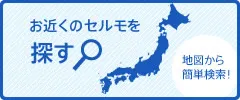 お近くのセルモを
探す

地図から
簡単検索！